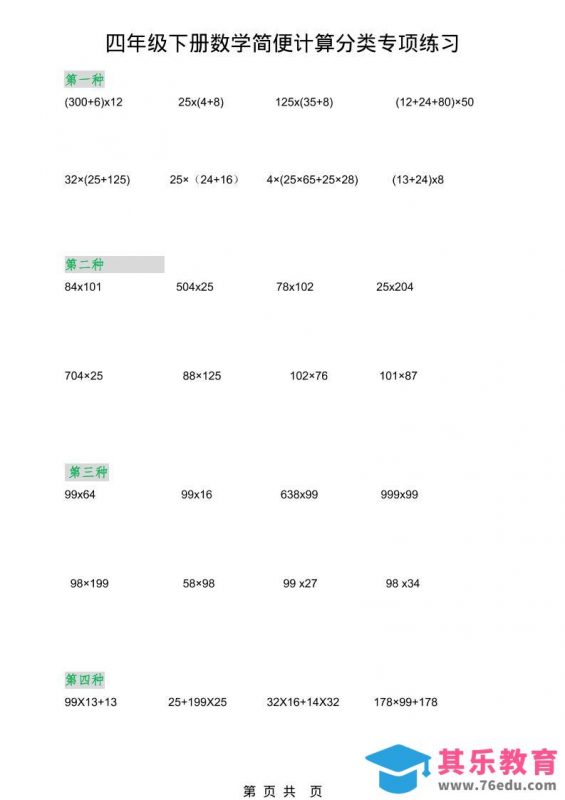 四年级下册数学简便计算分类专项练习

第一种

(300+6)x12  25x(4+8)  125x(35+8)  (12+24+80)×50

32×(25+125)  25×（24+16）  4×(25×65+25×28)  (13+24)x8

第二种

84x101  504x25  78x102  25x204

704×25  88×125  102×76  101×87

第三种

99x64  99x16  638x99  999x99

98×199  58×98  99 x27  98 x34

第四种

99X13+13  25+199X25  32X16+14X32  178×99+178

第 页 共 页

其乐教育
www.76edu.com